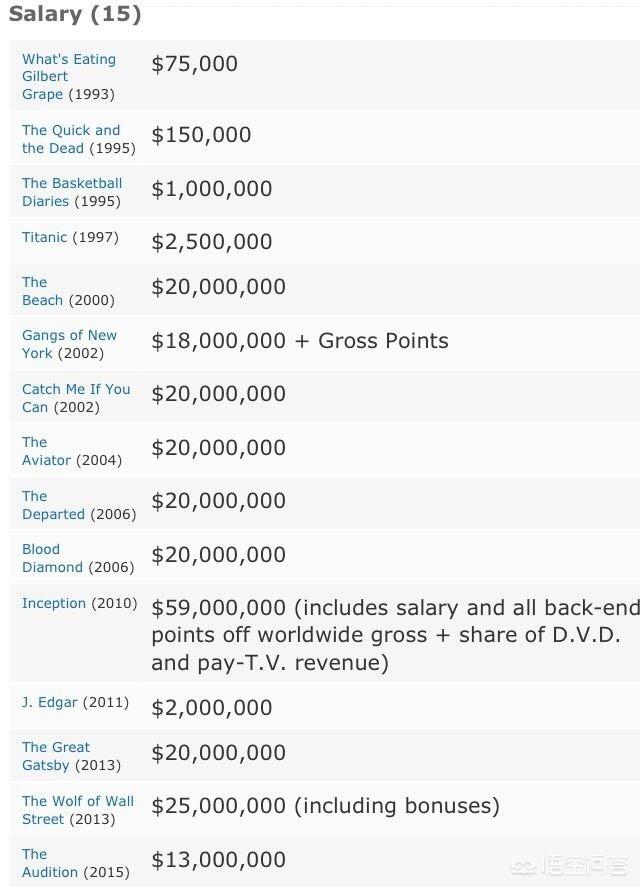 Salary (15)

| | |
|---|---|
| What's Eating Gilbert Grape (1993) | \$75,000 |
| The Quick and the Dead (1995) | \$150,000 |
| The Basketball Diaries (1995) | \$1,000,000 |
| Titanic (1997) | \$2,500,000 |
| The Beach (2000) | \$20,000,000 |
| Gangs of New York (2002) | \$18,000,000 + Gross Points |
| Catch Me If You Can (2002) | \$20,000,000 |
| The Aviator (2004) | \$20,000,000 |
| The Departed (2006) | \$20,000,000 |
| Blood Diamond (2006) | \$20,000,000 |
| Inception (2010) | \$59,000,000 (includes salary and all back-end points off worldwide gross + share of D.V.D. and pay-T.V. revenue) |
| J. Edgar (2011) | \$2,000,000 |
| The Great Gatsby (2013) | \$20,000,000 |
| The Wolf of Wall Street (2013) | \$25,000,000 (including bonuses) |
| The Audition (2015) | \$13,000,000 |

悟空问答